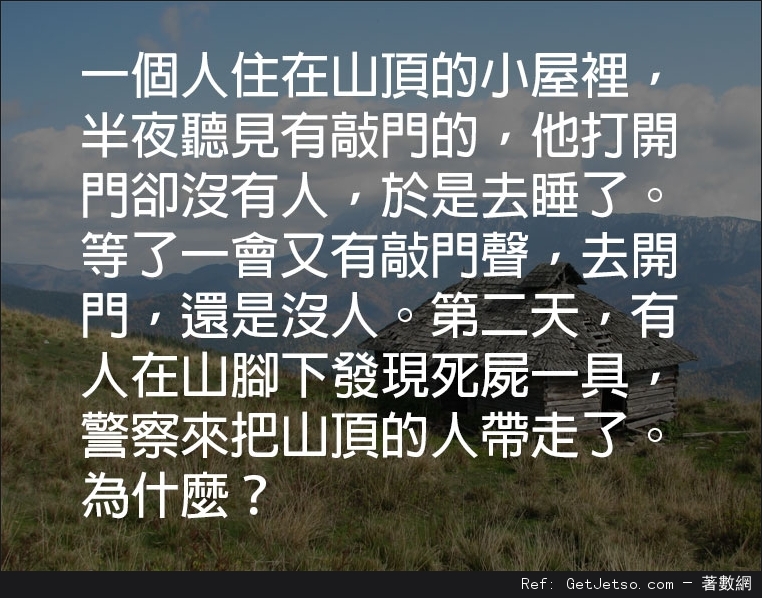 一個人住在山頂的小屋裡，半夜聽見有敲門的，他打開門卻沒有人，於是去睡了。等了一會又有敲門聲，去開門，還是沒人。第二天，有人在山腳下發現死屍一具，警察來把山頂的人帶走了。為什麼？

Ref: GetJetso.com - 著數網